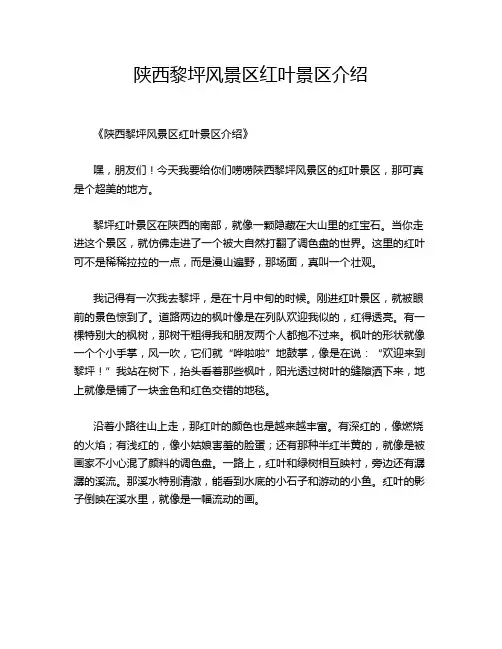 陕西黎坪风景区红叶景区介绍

《陕西黎坪风景区红叶景区介绍》

嘿，朋友们！今天我要给你们唠唠陕西黎坪风景区的红叶景区，那可真是个超美的地方。

黎坪红叶景区在陕西的南部，就像一颗隐藏在大山里的红宝石。当你走进这个景区，就仿佛走进了一个被大自然打翻了调色盘的世界。这里的红叶可不是稀稀拉拉的一点，而是漫山遍野，那场面，真叫一个壮观。

我记得有一次我去黎坪，是在十月中旬的时候。刚进红叶景区，就被眼前的景色惊到了。道路两边的枫叶像是在列队欢迎我似的，红得透亮。有一棵特别大的枫树，那树干粗得我和朋友两个人都抱不过来。枫叶的形状就像一个个小手掌，风一吹，它们就“哗啦啦”地鼓掌，像是在说：“欢迎来到黎坪！”我站在树下，抬头看着那些枫叶，阳光透过树叶的缝隙洒下来，地上就像是铺了一块金色和红色交错的地毯。

沿着小路往山上走，那红叶的颜色也是越来越丰富。有深红的，像燃烧的火焰；有浅红的，像小姑娘害羞的脸蛋；还有那种半红半黄的，就像是被画家不小心混了颜料的调色盘。一路上，红叶和绿树相互映衬，旁边还有潺潺的溪流。那溪水特别清澈，能看到水底的小石子和游动的小鱼。红叶的影子倒映在溪水里，就像是一幅流动的画。